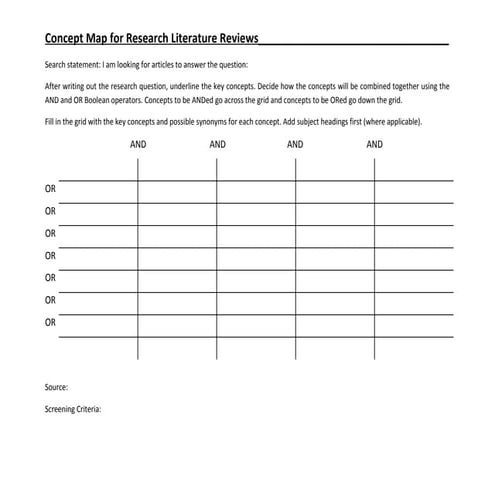 Concept Map for Research Literature Reviews

Search statement: I am looking for articles to answer the question:

After writing out the research question, underline the key concepts. Decide how the concepts will be combined together using the AND and OR Boolean operators. Concepts to be ANDed go across the grid and concepts to be ORed go down the grid.

Fill in the grid with the key concepts and possible synonyms for each concept. Add subject headings first (where applicable).

AND AND AND AND

OR
OR
OR
OR
OR
OR
OR

Source:

Screening Criteria: